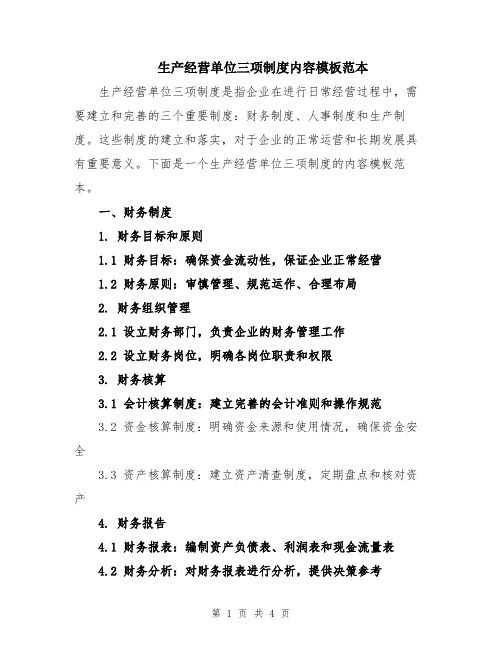 生产经营单位三项制度内容模板范本

生产经营单位三项制度是指企业在进行日常经营过程中，需要建立和完善的三个重要制度：财务制度、人事制度和生产制度。这些制度的建立和落实，对于企业的正常运营和长期发展具有重要意义。下面是一个生产经营单位三项制度的内容模板范本。

一、财务制度

1. 财务目标和原则

1.1 财务目标：确保资金流动性，保证企业正常经营

1.2 财务原则：审慎管理、规范运作、合理布局

2. 财务组织管理

2.1 设立财务部门，负责企业的财务管理工作

2.2 设立财务岗位，明确各岗位职责和权限

3. 财务核算

3.1 会计核算制度：建立完善的会计准则和操作规范

3.2 资金核算制度：明确资金来源和使用情况，确保资金安全

3.3 资产核算制度：建立资产清查制度，定期盘点和核对资产

4. 财务报告

4.1 财务报表：编制资产负债表、利润表和现金流量表

4.2 财务分析：对财务报表进行分析，提供决策参考

第 1 页 共 4 页